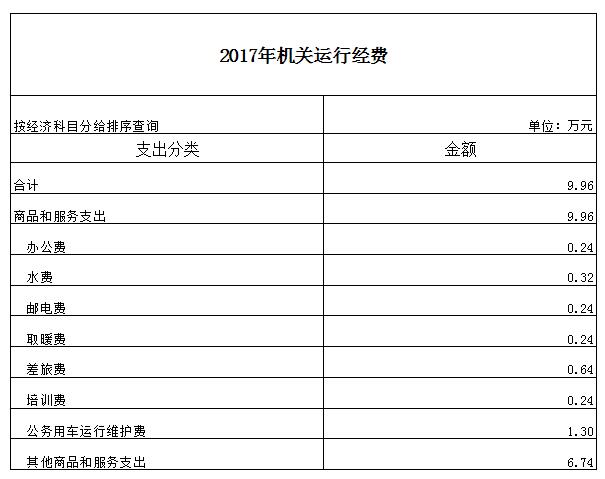 2017年机关运行经费

| 按经济科目分给排序查询 | 单位：万元 |
|---|---|
| 支出分类 | 金额 |
| 合计 | 9.96 |
| 商品和服务支出 | 9.96 |
| 办公费 | 0.24 |
| 水费 | 0.32 |
| 邮电费 | 0.24 |
| 取暖费 | 0.24 |
| 差旅费 | 0.64 |
| 培训费 | 0.24 |
| 公务用车运行维护费 | 1.30 |
| 其他商品和服务支出 | 6.74 |